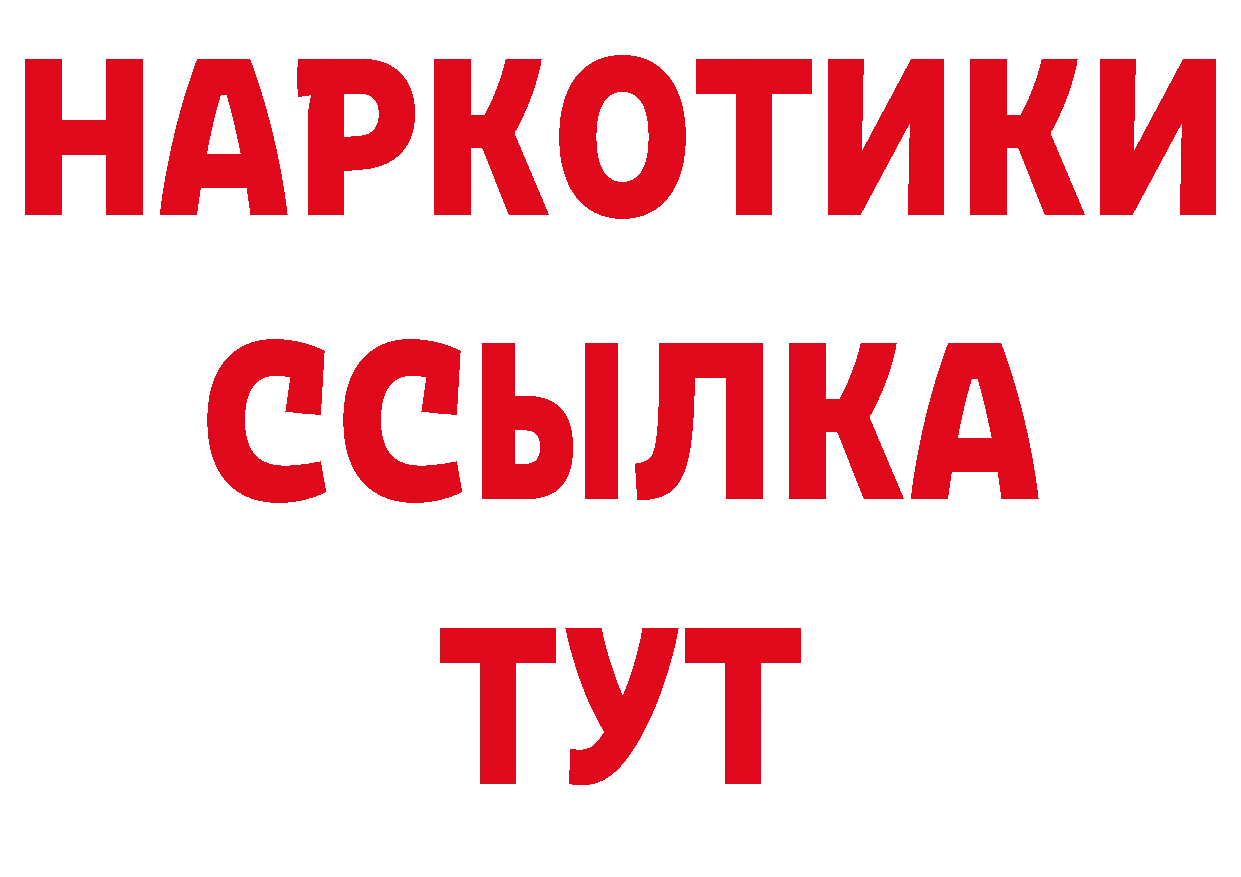 НАРКОТИКИ
ССЫЛКА
ТУТ